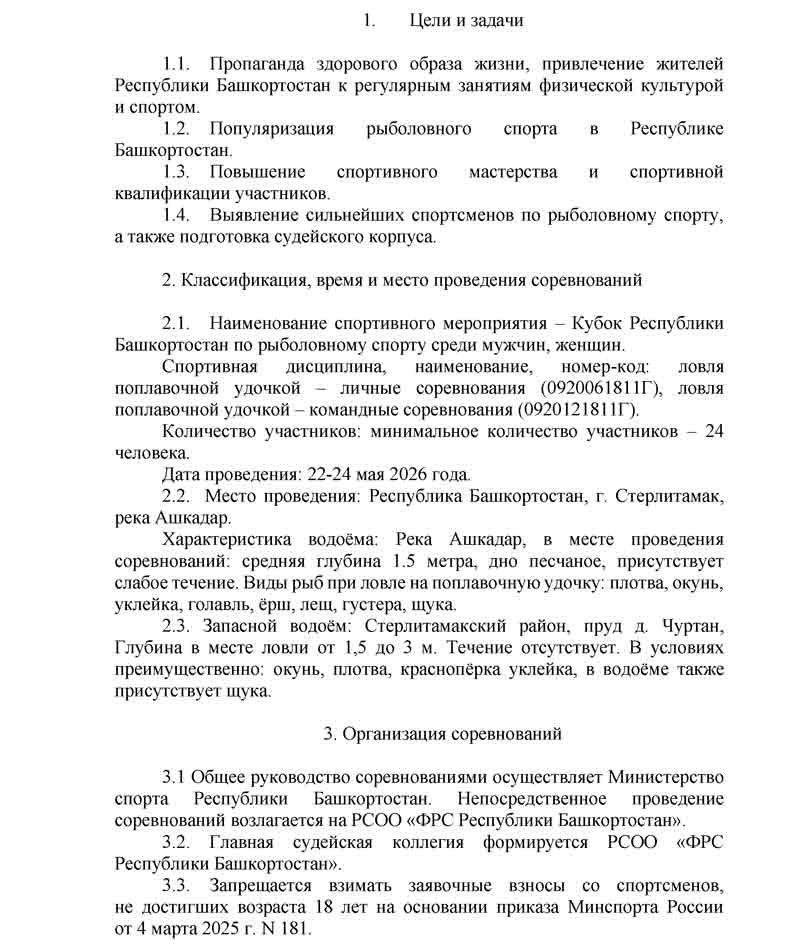 1. Цели и задачи

1.1. Пропаганда здорового образа жизни, привлечение жителей Республики Башкортостан к регулярным занятиям физической культурой и спортом.

1.2. Популяризация рыболовного спорта в Республике Башкортостан.

1.3. Повышение спортивного мастерства и спортивной квалификации участников.

1.4. Выявление сильнейших спортсменов по рыболовному спорту, а также подготовка судейского корпуса.

2. Классификация, время и место проведения соревнований

2.1. Наименование спортивного мероприятия – Кубок Республики Башкортостан по рыболовному спорту среди мужчин, женщин.

Спортивная дисциплина, наименование, номер-код: ловля поплавочной удочкой – личные соревнования (0920061811Г), ловля поплавочной удочкой – командные соревнования (0920121811Г).

Количество участников: минимальное количество участников – 24 человека.

Дата проведения: 22-24 мая 2026 года.

2.2. Место проведения: Республика Башкортостан, г. Стерлитамак, река Ашкадар.

Характеристика водоёма: Река Ашкадар, в месте проведения соревнований: средняя глубина 1.5 метра, дно песчаное, присутствует слабое течение. Виды рыб при ловле на поплавочную удочку: плотва, окунь, уклейка, голавль, ёрш, лещ, густера, щука.

2.3. Запасной водоём: Стерлитамакский район, пруд д. Чуртан, Глубина в месте ловли от 1,5 до 3 м. Течение отсутствует. В условиях преимущественно: окунь, плотва, краснопёрка уклейка, в водоёме также присутствует щука.

3. Организация соревнований

3.1 Общее руководство соревнованиями осуществляет Министерство спорта Республики Башкортостан. Непосредственное проведение соревнований возлагается на РСОО «ФРС Республики Башкортостан».

3.2. Главная судейская коллегия формируется РСОО «ФРС Республики Башкортостан».

3.3. Запрещается взимать заявочные взносы со спортсменов, не достигших возраста 18 лет на основании приказа Минспорта России от 4 марта 2025 г. N 181.